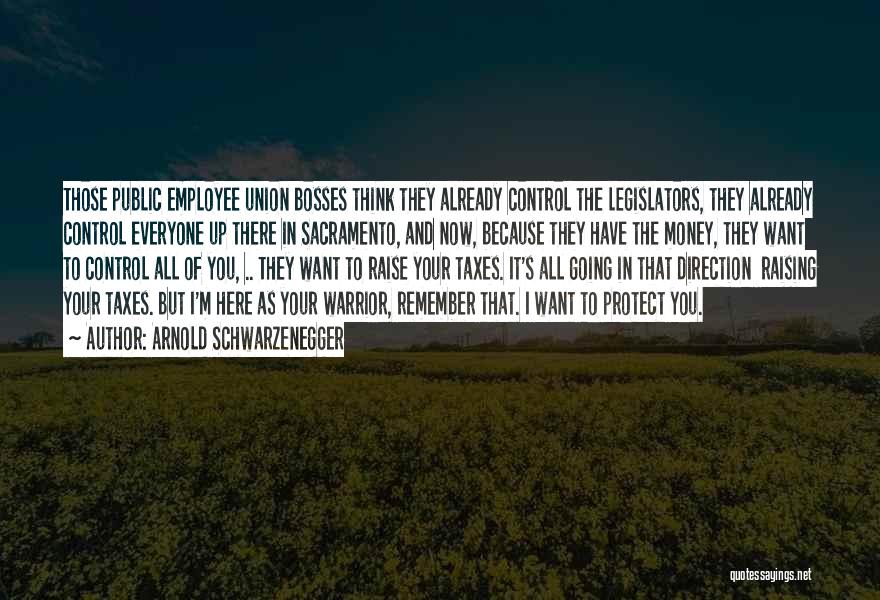 THOSE PUBLIC EMPLOYEE UNION BOSSES THINK THEY ALREADY CONTROL THE LEGISLATORS, THEY ALREADY CONTROL EVERYONE UP THERE IN SACRAMENTO, AND NOW, BECAUSE THEY HAVE THE MONEY, THEY WANT TO CONTROL ALL OF YOU, .. THEY WANT TO RAISE YOUR TAXES. IT'S ALL GOING IN THAT DIRECTION RAISING YOUR TAXES. BUT I'M HERE AS YOUR WARRIOR, REMEMBER THAT. I WANT TO PROTECT YOU.
~ AUTHOR: ARNOLD SCHWARZENEGGER

quotessayings.net